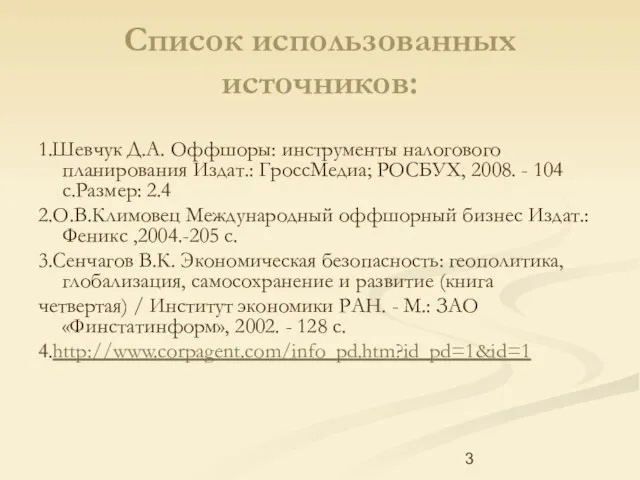 Список использованных источников:

1.Шевчук Д.А. Оффшоры: инструменты налогового планирования Издат.: ГроссМедиа; РОСБУХ, 2008. - 104 с.Размер: 2.4

2.О.В.Климовец Международный оффшорный бизнес Издат.: Феникс ,2004.-205 с.

3.Сенчагов В.К. Экономическая безопасность: геополитика, глобализация, самосохранение и развитие (книга

четвертая) / Институт экономики РАН. - М.: ЗАО «Финстатинформ», 2002. - 128 с.

4.http://www.corpagent.com/info_pd.htm?id_pd=1&id=1

3